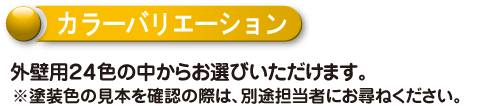 カラーバリエーション

外壁用24色の中からお選びいただけます。
※塗装色の見本を確認の際は、別途担当者にお尋ねください。